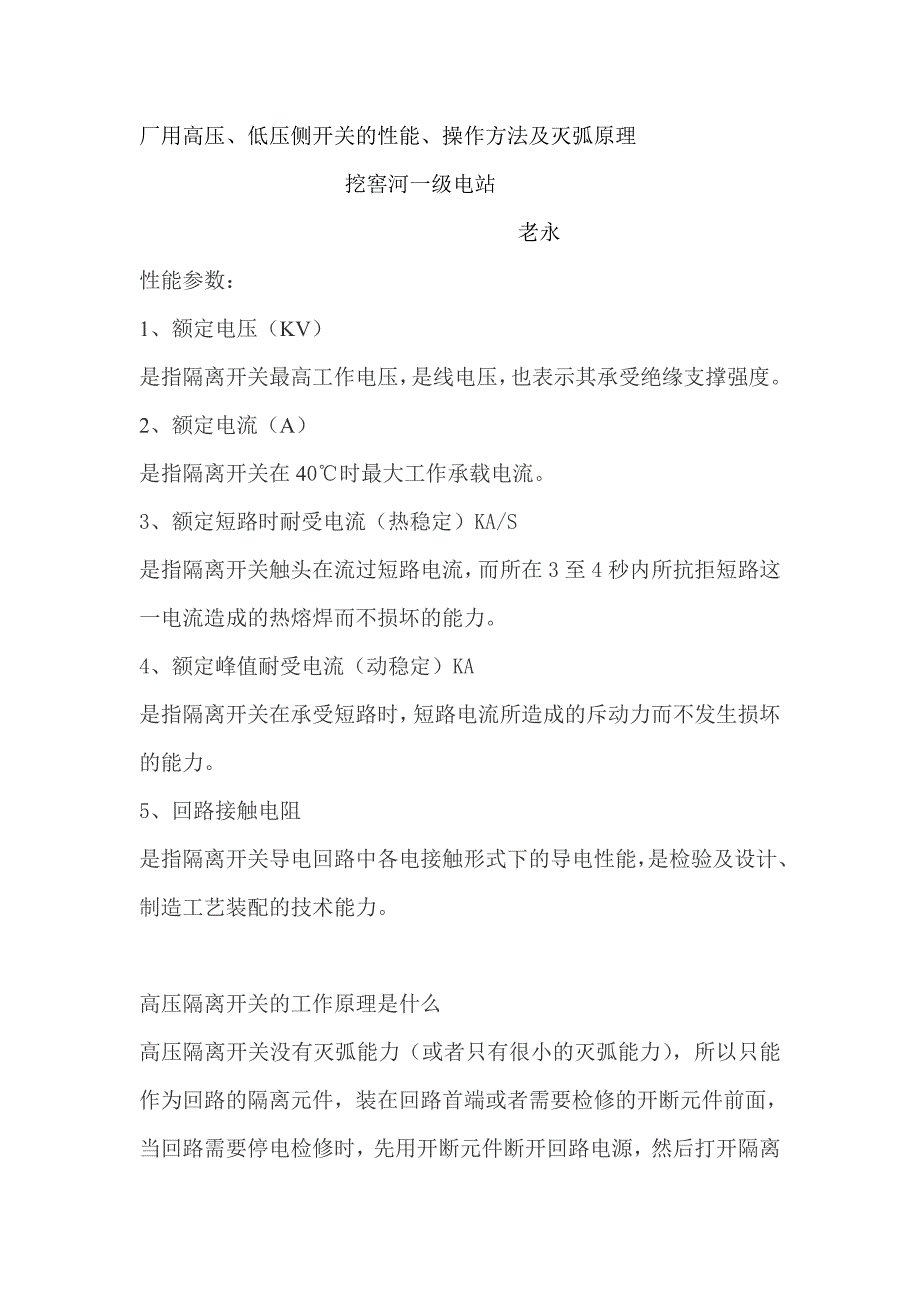 厂用高压、低压侧开关的性能、操作方法及灭弧原理

挖窖河一级电站

老永

性能参数：

1、额定电压（KV）

是指隔离开关最高工作电压，是线电压，也表示其承受绝缘支撑强度。

2、额定电流（A）

是指隔离开关在40℃时最大工作承载电流。

3、额定短路时耐受电流（热稳定）KA/S

是指隔离开关触头在流过短路电流，而所在3至4秒内所抗拒短路这一电流造成的热熔焊而不损坏的能力。

4、额定峰值耐受电流（动稳定）KA

是指隔离开关在承受短路时，短路电流所造成的斥动力而不发生损坏的能力。

5、回路接触电阻

是指隔离开关导电回路中各电接触形式下的导电性能，是检验及设计、制造工艺装配的技术能力。

高压隔离开关的工作原理是什么

高压隔离开关没有灭弧能力（或者只有很小的灭弧能力），所以只能作为回路的隔离元件，装在回路首端或者需要检修的开断元件前面，当回路需要停电检修时，先用开断元件断开回路电源，然后打开隔离